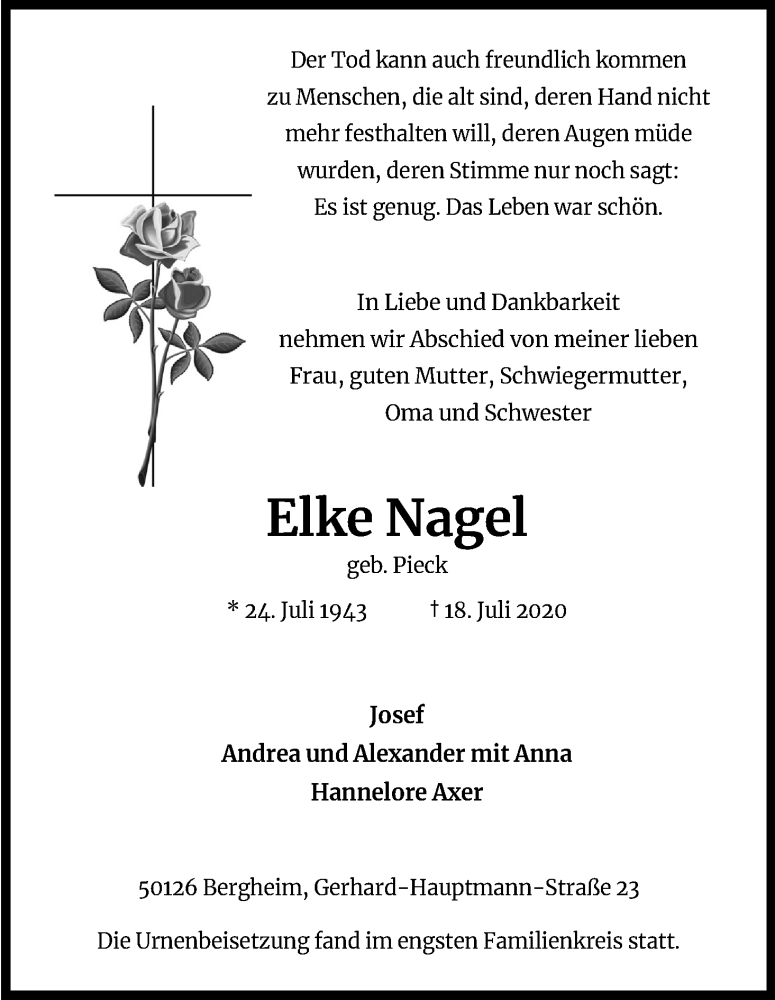 Der Tod kann auch freundlich kommen zu Menschen, die alt sind, deren Hand nicht mehr festhalten will, deren Augen müde wurden, deren Stimme nur noch sagt: Es ist genug. Das Leben war schön.

In Liebe und Dankbarkeit nehmen wir Abschied von meiner lieben Frau, guten Mutter, Schwiegermutter, Oma und Schwester

Elke Nagel

geb. Pieck

* 24. Juli 1943 † 18. Juli 2020

Josef
Andrea und Alexander mit Anna
Hannelore Axer

50126 Bergheim, Gerhard-Hauptmann-Straße 23

Die Urnenbeisetzung fand im engsten Familienkreis statt.